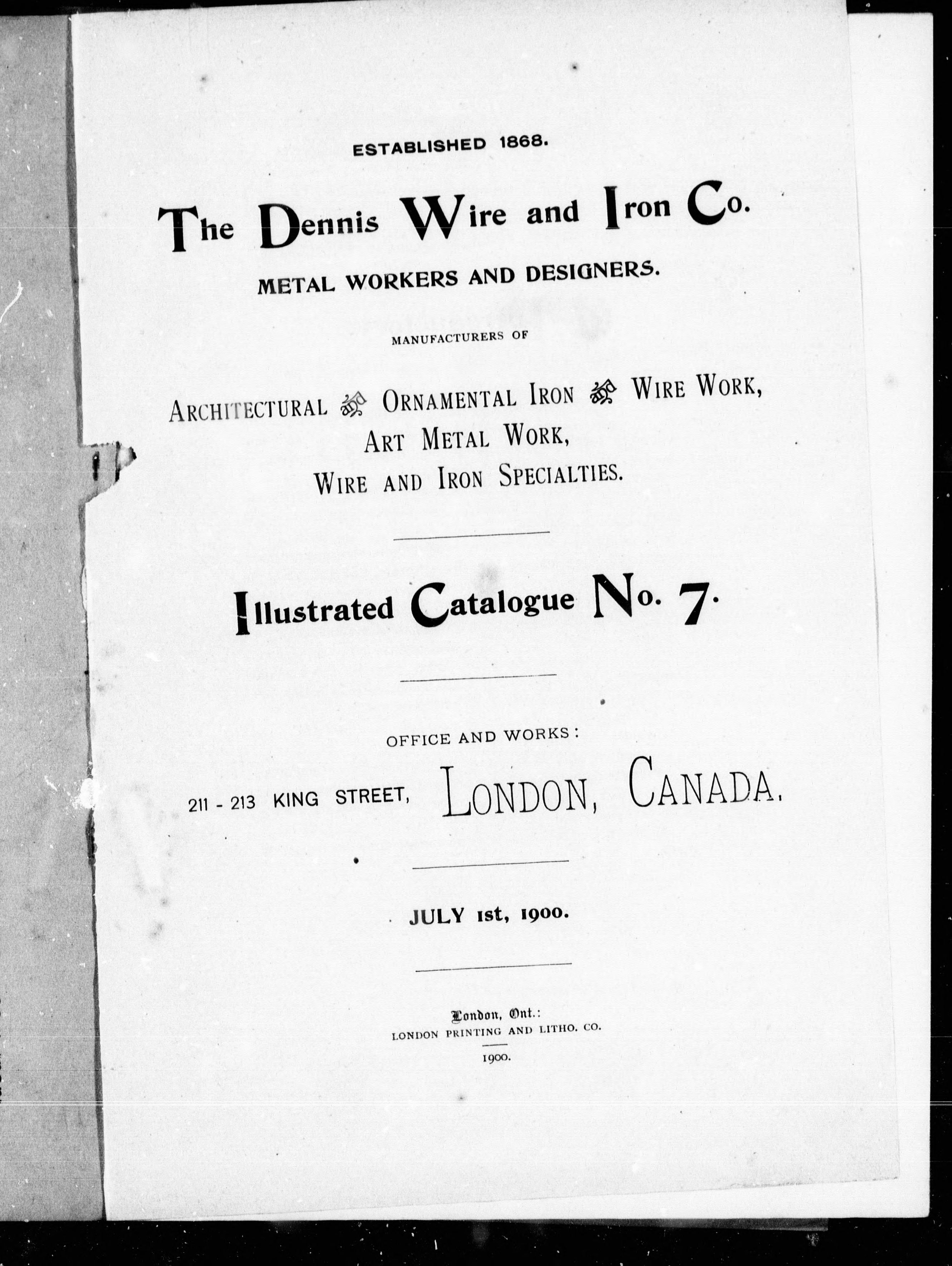 ESTABLISHED 1868.

The Dennis Wire and Iron Co.

METAL WORKERS AND DESIGNERS.

MANUFACTURERS OF

ARCHITECTURAL and ORNAMENTAL IRON and WIRE WORK, ART METAL WORK, WIRE AND IRON SPECIALTIES.

Illustrated Catalogue No. 7.

OFFICE AND WORKS:

211 - 213 KING STREET, LONDON, CANADA.

JULY 1st, 1900.

London, Ont.:
LONDON PRINTING AND LITHO. CO.
1900.